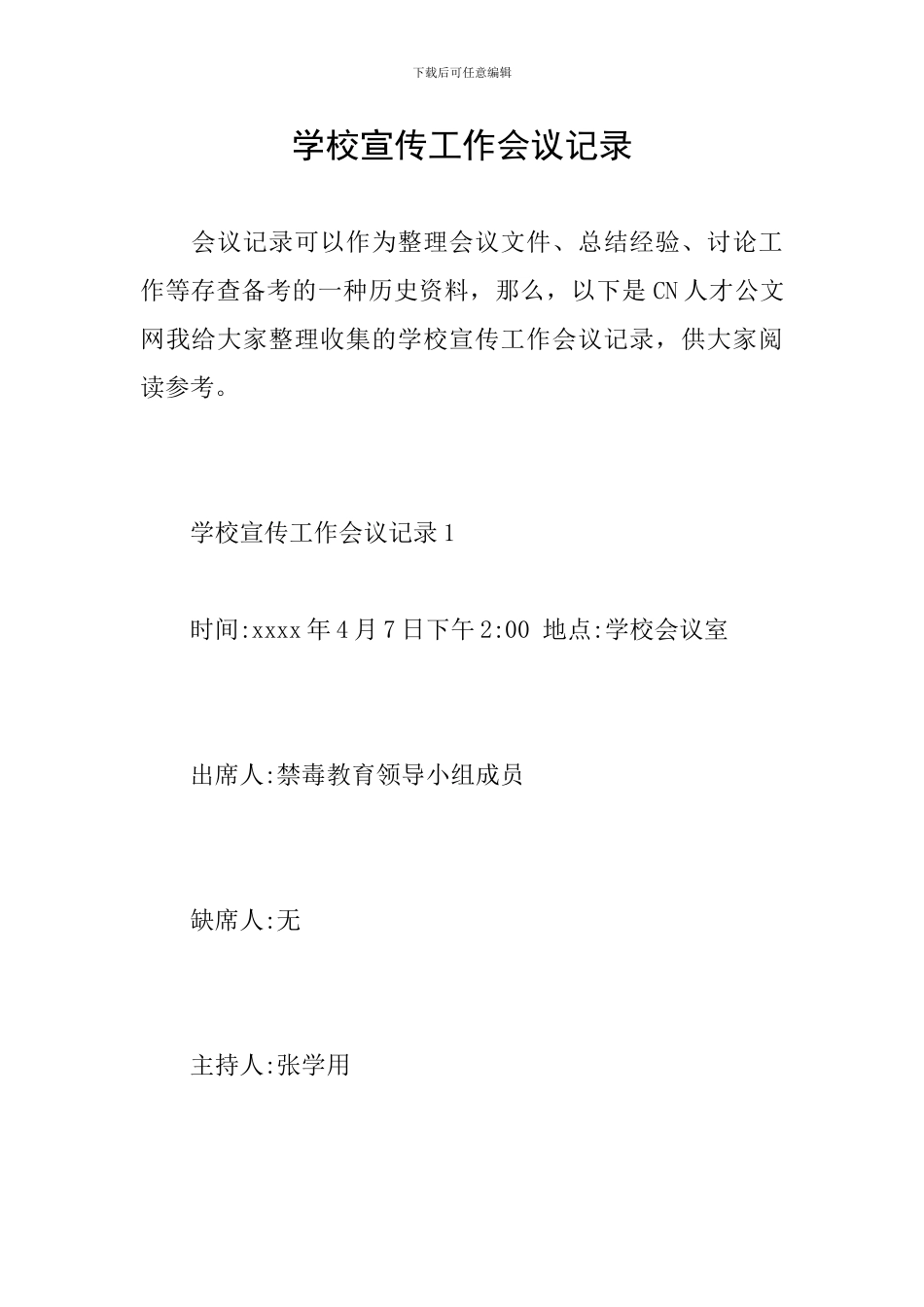 下载后可任意编辑

学校宣传工作会议记录

会议记录可以作为整理会议文件、总结经验、讨论工作等存查备考的一种历史资料，那么，以下是CN人才公文网我给大家整理收集的学校宣传工作会议记录，供大家阅读参考。

学校宣传工作会议记录1

时间:xxxx年4月7日下午2:00 地点:学校会议室

出席人:禁毒教育领导小组成员

缺席人:无

主持人:张学用